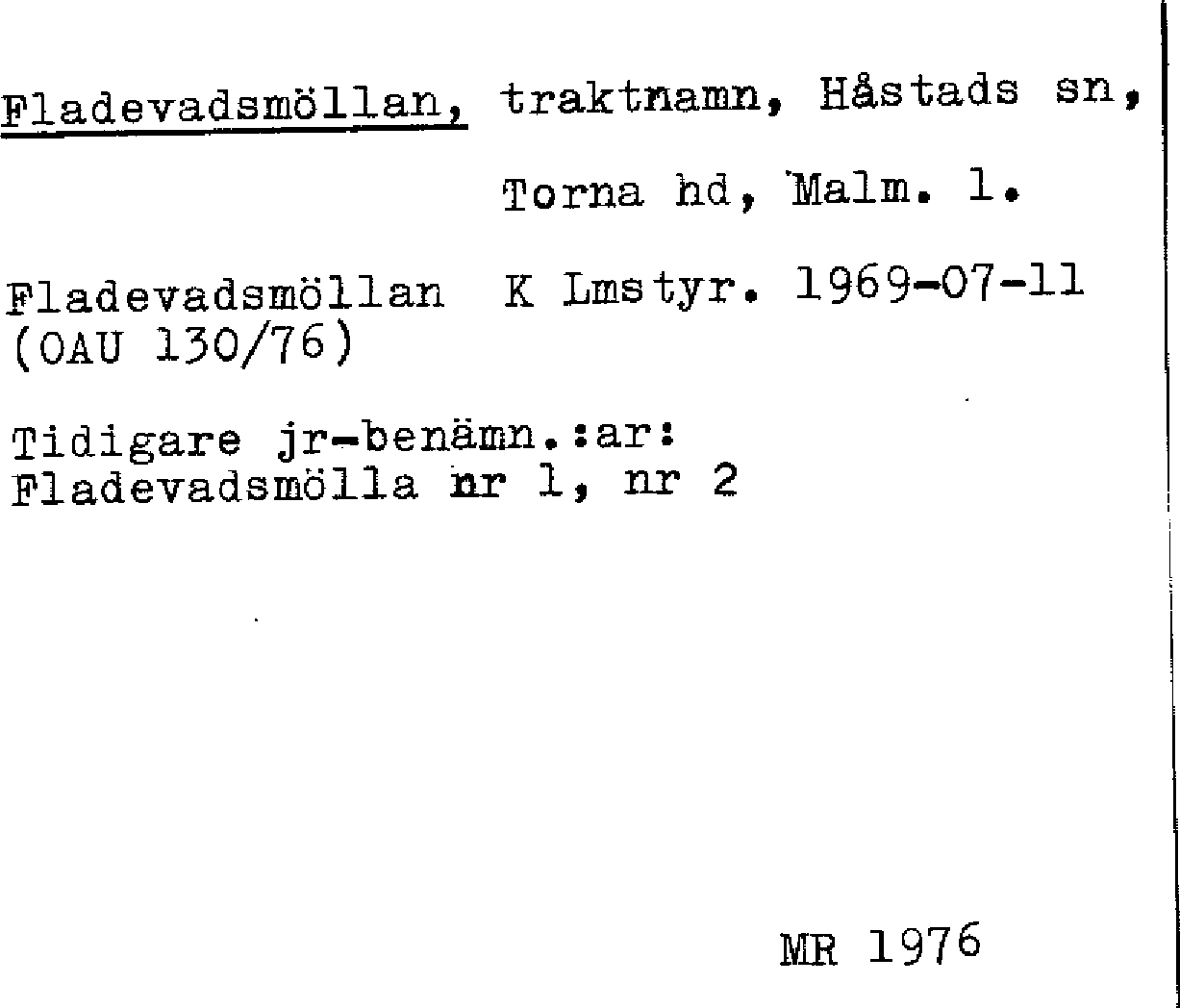 Fladevadsmöllan, traktnamn, Håstads sn,
Torna hd, Malm. l.

Fladevadsmöllan K Lmstyr. 1969-07-11
(OAU 130/76)

Tidigare jr-benämn.:ar:
Fladevadsmölla nr 1, nr 2

MR 1976